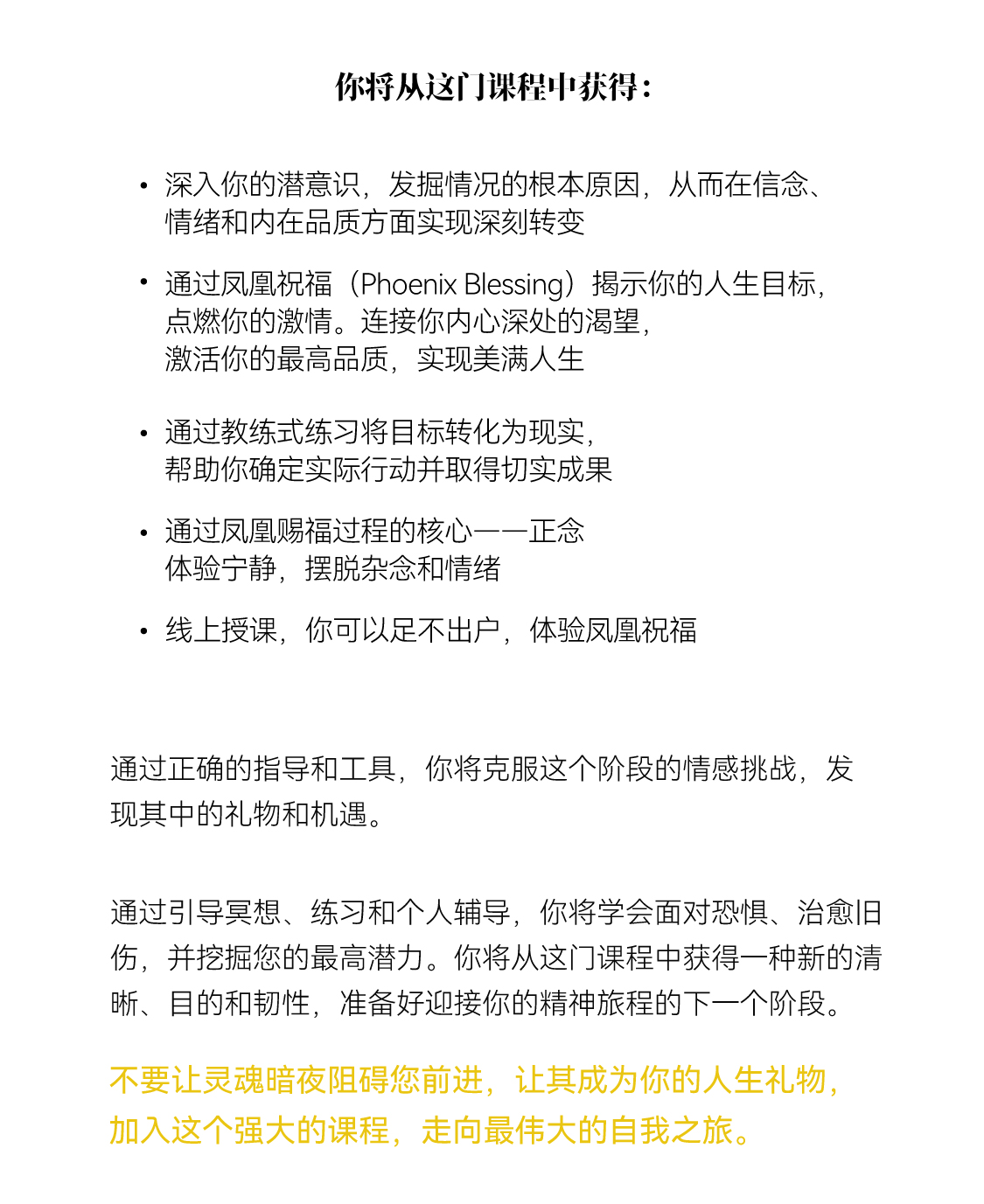 你将从这门课程中获得：

• 深入你的潜意识，发掘情况的根本原因，从而在信念、情绪和内在品质方面实现深刻转变

• 通过凤凰祝福（Phoenix Blessing）揭示你的人生目标，点燃你的激情。连接你内心深处的渴望，激活你的最高品质，实现美满人生

• 通过教练式练习将目标转化为现实，帮助你确定实际行动并取得切实成果

• 通过凤凰赐福过程的核心——正念体验宁静，摆脱杂念和情绪

• 线上授课，你可以足不出户，体验凤凰祝福

通过正确的指导和工具，你将克服这个阶段的情感挑战，发现其中的礼物和机遇。

通过引导冥想、练习和个人辅导，你将学会面对恐惧、治愈旧伤，并挖掘您的最高潜力。你将从这门课程中获得一种新的清晰、目的和韧性，准备好迎接你的精神旅程的下一个阶段。

不要让灵魂暗夜阻碍您前进，让其成为你的人生礼物，加入这个强大的课程，走向最伟大的自我之旅。